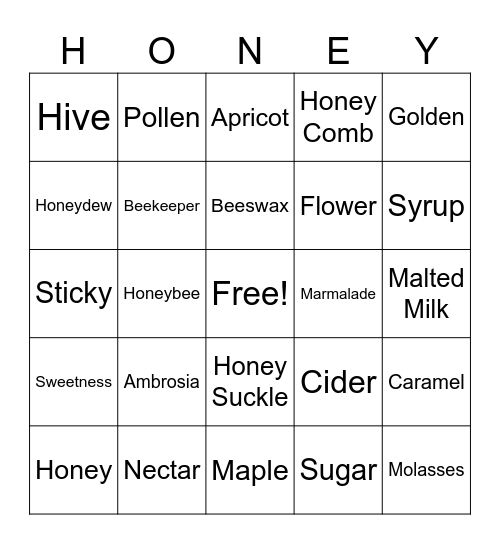 | H | O | N | E | Y |
|---|---|---|---|---|
| Hive | Pollen | Apricot | Honey Comb | Golden |
| Honeydew | Beekeeper | Beeswax | Flower | Syrup |
| Sticky | Honeybee | Free! | Marmalade | Malted Milk |
| Sweetness | Ambrosia | Honey Suckle | Cider | Caramel |
| Honey | Nectar | Maple | Sugar | Molasses |